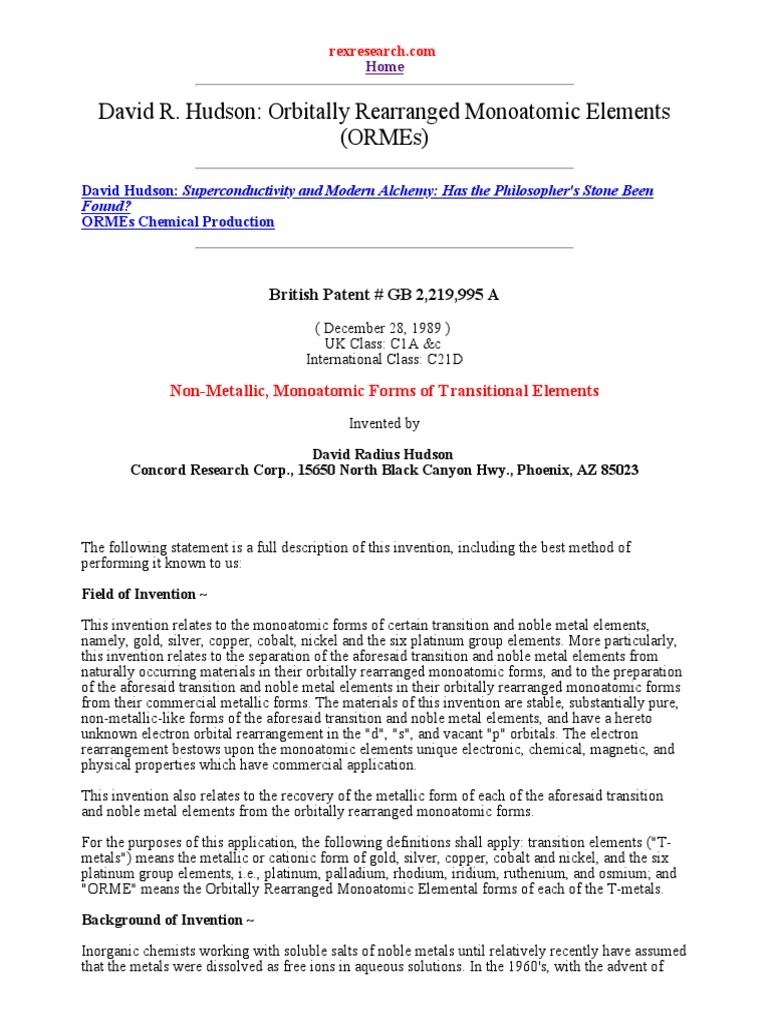 rexresearch.com
Home

David R. Hudson: Orbitally Rearranged Monoatomic Elements (ORMEs)

David Hudson: Superconductivity and Modern Alchemy: Has the Philosopher's Stone Been Found?
ORMEs Chemical Production

British Patent # GB 2,219,995 A

( December 28, 1989 )
UK Class: C1A &c
International Class: C21D

Non-Metallic, Monoatomic Forms of Transitional Elements

Invented by

David Radius Hudson
Concord Research Corp., 15650 North Black Canyon Hwy., Phoenix, AZ 85023

The following statement is a full description of this invention, including the best method of performing it known to us:

Field of Invention ~

This invention relates to the monoatomic forms of certain transition and noble metal elements, namely, gold, silver, copper, cobalt, nickel and the six platinum group elements. More particularly, this invention relates to the separation of the aforesaid transition and noble metal elements from naturally occurring materials in their orbitally rearranged monoatomic forms, and to the preparation of the aforesaid transition and noble metal elements in their orbitally rearranged monoatomic forms from their commercial metallic forms. The materials of this invention are stable, substantially pure, non-metallic-like forms of the aforesaid transition and noble metal elements, and have a hereto unknown electron orbital rearrangement in the "d", "s", and vacant "p" orbitals. The electron rearrangement bestows upon the monoatomic elements unique electronic, chemical, magnetic, and physical properties which have commercial application.

This invention also relates to the recovery of the metallic form of each of the aforesaid transition and noble metal elements from the orbitally rearranged monoatomic forms.

For the purposes of this application, the following definitions shall apply: transition elements ("T-metals") means the metallic or cationic form of gold, silver, copper, cobalt and nickel, and the six platinum group elements, i.e., platinum, palladium, rhodium, iridium, ruthenium, and osmium; and "ORME" means the Orbitally Rearranged Monoatomic Elemental forms of each of the T-metals.

Background of Invention ~

Inorganic chemists working with soluble salts of noble metals until relatively recently have assumed that the metals were dissolved as free ions in aqueous solutions. In the 1960's, with the advent of